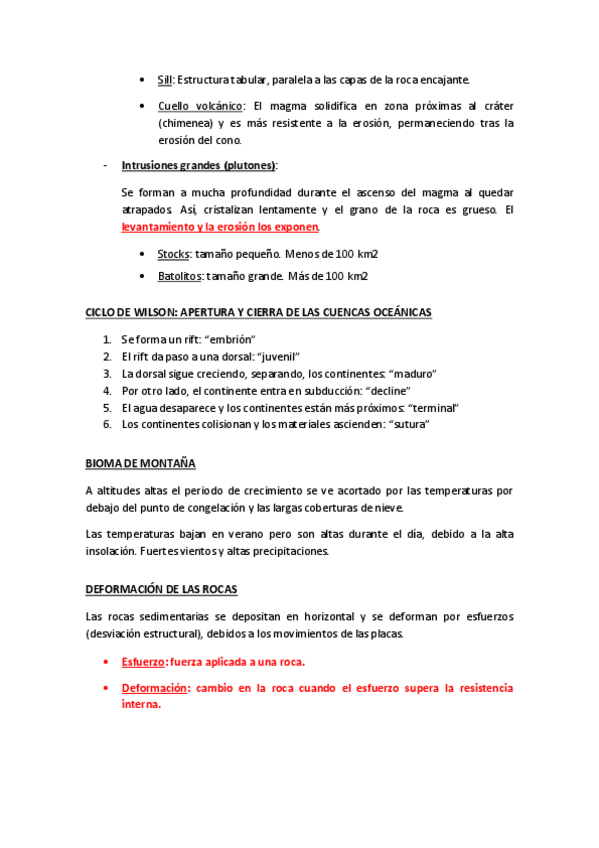 • Sill: Estructura tabular, paralela a las capas de la roca encajante.

• Cuello volcánico: El magma solidifica en zona próximas al cráter (chimenea) y es más resistente a la erosión, permaneciendo tras la erosión del cono.

- Intrusiones grandes (plutones):

Se forman a mucha profundidad durante el ascenso del magma al quedar atrapados. Así, cristalizan lentamente y el grano de la roca es grueso. El levantamiento y la erosión los exponen.

• Stocks: tamaño pequeño. Menos de 100 km2

• Batolitos: tamaño grande. Más de 100 km2

CICLO DE WILSON: APERTURA Y CIERRA DE LAS CUENCAS OCEÁNICAS

1. Se forma un rift: "embrión"
2. El rift da paso a una dorsal: "juvenil"
3. La dorsal sigue creciendo, separando, los continentes: "maduro"
4. Por otro lado, el continente entra en subducción: "decline"
5. El agua desaparece y los continentes están más próximos: "terminal"
6. Los continentes colisionan y los materiales ascienden: "sutura"

BIOMA DE MONTAÑA

A altitudes altas el periodo de crecimiento se ve acortado por las temperaturas por debajo del punto de congelación y las largas coberturas de nieve.

Las temperaturas bajan en verano pero son altas durante el día, debido a la alta insolación. Fuertes vientos y altas precipitaciones.

DEFORMACIÓN DE LAS ROCAS

Las rocas sedimentarias se depositan en horizontal y se deforman por esfuerzos (desviación estructural), debidos a los movimientos de las placas.

• Esfuerzo: fuerza aplicada a una roca.

• Deformación: cambio en la roca cuando el esfuerzo supera la resistencia interna.